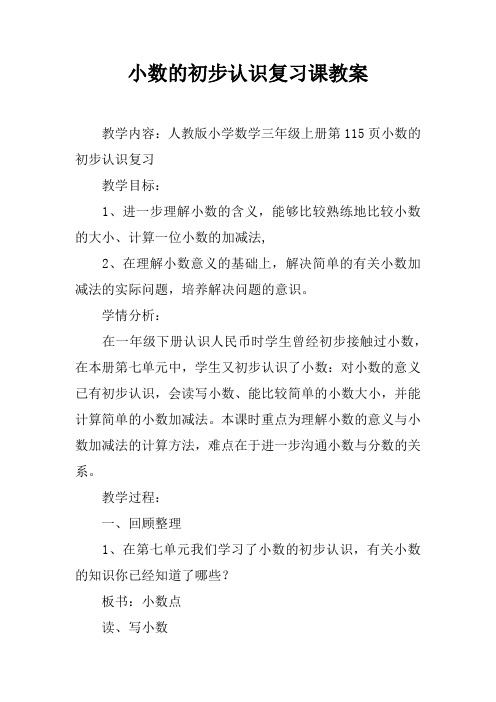 小数的初步认识复习课教案

教学内容：人教版小学数学三年级上册第115页小数的初步认识复习

教学目标：

1、进一步理解小数的含义，能够比较熟练地比较小数的大小、计算一位小数的加减法，

2、在理解小数意义的基础上，解决简单的有关小数加减法的实际问题，培养解决问题的意识。

学情分析：

在一年级下册认识人民币时学生曾经初步接触过小数，在本册第七单元中，学生又初步认识了小数：对小数的意义已有初步认识，会读写小数、能比较简单的小数大小，并能计算简单的小数加减法。本课时重点为理解小数的意义与小数加减法的计算方法，难点在于进一步沟通小数与分数的关系。

教学过程：

一、回顾整理

1、在第七单元我们学习了小数的初步认识，有关小数的知识你已经知道了哪些？

板书：小数点

读、写小数